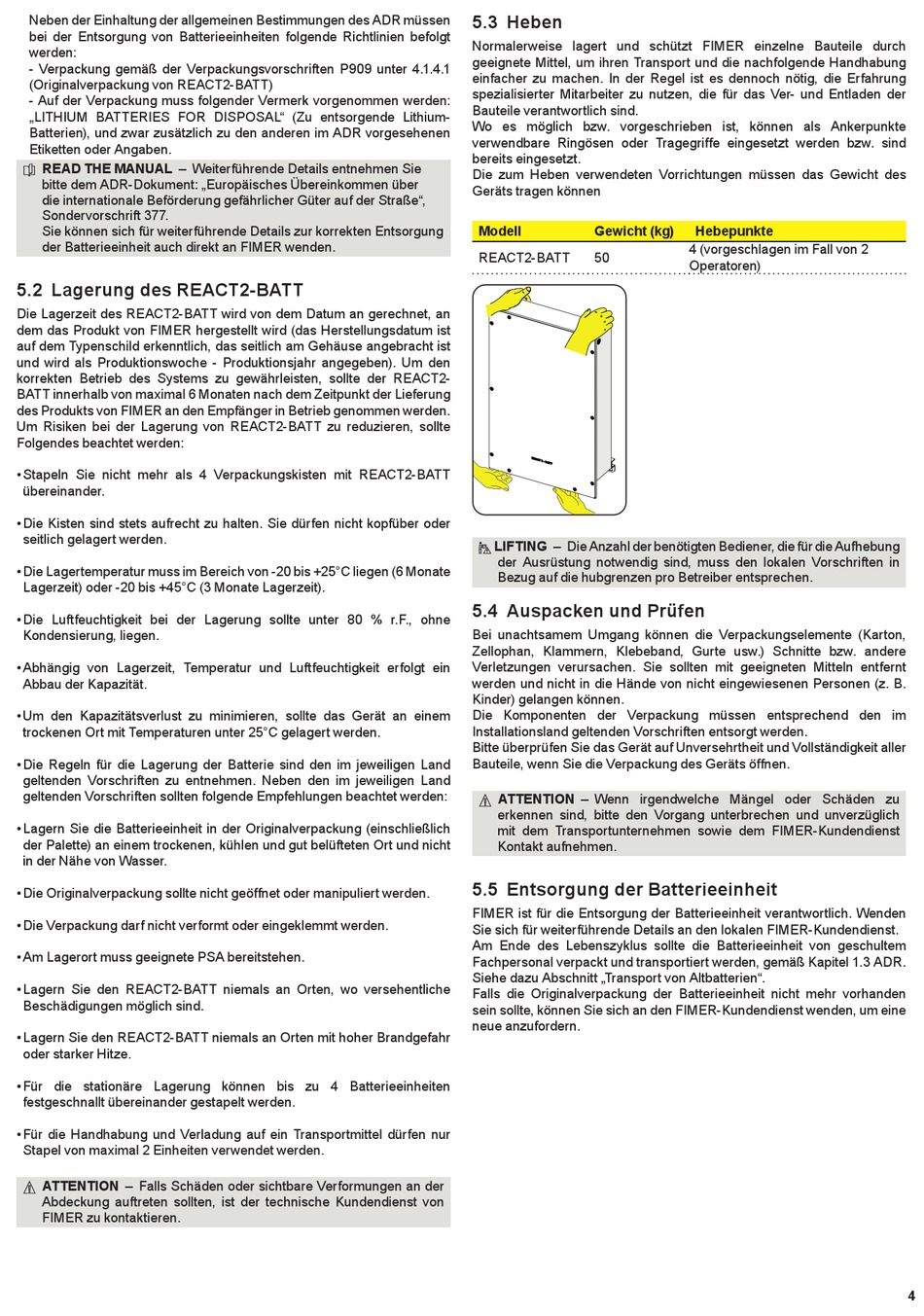 Neben der Einhaltung der allgemeinen Bestimmungen des ADR müssen bei der Entsorgung von Batterieeinheiten folgende Richtlinien befolgt werden:
- Verpackung gemäß der Verpackungsvorschriften P909 unter 4.1.4.1 (Originalverpackung von REACT2-BATT)
- Auf der Verpackung muss folgender Vermerk vorgenommen werden: „LITHIUM BATTERIES FOR DISPOSAL“ (Zu entsorgende Lithium-Batterien), und zwar zusätzlich zu den anderen im ADR vorgesehenen Etiketten oder Angaben.

READ THE MANUAL – Weiterführende Details entnehmen Sie bitte dem ADR-Dokument: „Europäisches Übereinkommen über die internationale Beförderung gefährlicher Güter auf der Straße“, Sondervorschrift 377.
Sie können sich für weiterführende Details zur korrekten Entsorgung der Batterieeinheit auch direkt an FIMER wenden.

5.2 Lagerung des REACT2-BATT

Die Lagerzeit des REACT2-BATT wird von dem Datum an gerechnet, an dem das Produkt von FIMER hergestellt wird (das Herstellungsdatum ist auf dem Typenschild erkenntlich, das seitlich am Gehäuse angebracht ist und wird als Produktionswoche - Produktionsjahr angegeben). Um den korrekten Betrieb des Systems zu gewährleisten, sollte der REACT2-BATT innerhalb von maximal 6 Monaten nach dem Zeitpunkt der Lieferung des Produkts von FIMER an den Empfänger in Betrieb genommen werden. Um Risiken bei der Lagerung von REACT2-BATT zu reduzieren, sollte Folgendes beachtet werden:

• Stapeln Sie nicht mehr als 4 Verpackungskisten mit REACT2-BATT übereinander.

• Die Kisten sind stets aufrecht zu halten. Sie dürfen nicht kopfüber oder seitlich gelagert werden.

• Die Lagertemperatur muss im Bereich von -20 bis +25°C liegen (6 Monate Lagerzeit) oder -20 bis +45°C (3 Monate Lagerzeit).

• Die Luftfeuchtigkeit bei der Lagerung sollte unter 80 % r.F., ohne Kondensierung, liegen.

• Abhängig von Lagerzeit, Temperatur und Luftfeuchtigkeit erfolgt ein Abbau der Kapazität.

• Um den Kapazitätsverlust zu minimieren, sollte das Gerät an einem trockenen Ort mit Temperaturen unter 25°C gelagert werden.

• Die Regeln für die Lagerung der Batterie sind den im jeweiligen Land geltenden Vorschriften zu entnehmen. Neben den im jeweiligen Land geltenden Vorschriften sollten folgende Empfehlungen beachtet werden:

• Lagern Sie die Batterieeinheit in der Originalverpackung (einschließlich der Palette) an einem trockenen, kühlen und gut belüfteten Ort und nicht in der Nähe von Wasser.

• Die Originalverpackung sollte nicht geöffnet oder manipuliert werden.

• Die Verpackung darf nicht verformt oder eingeklemmt werden.

• Am Lagerort muss geeignete PSA bereitstehen.

• Lagern Sie den REACT2-BATT niemals an Orten, wo versehentliche Beschädigungen möglich sind.

• Lagern Sie den REACT2-BATT niemals an Orten mit hoher Brandgefahr oder starker Hitze.

• Für die stationäre Lagerung können bis zu 4 Batterieeinheiten festgeschnallt übereinander gestapelt werden.

• Für die Handhabung und Verladung auf ein Transportmittel dürfen nur Stapel von maximal 2 Einheiten verwendet werden.

ATTENTION – Falls Schäden oder sichtbare Verformungen an der Abdeckung auftreten sollten, ist der technische Kundendienst von FIMER zu kontaktieren.

5.3 Heben

Normalerweise lagert und schützt FIMER einzelne Bauteile durch geeignete Mittel, um ihren Transport und die nachfolgende Handhabung einfacher zu machen. In der Regel ist es dennoch nötig, die Erfahrung spezialisierter Mitarbeiter zu nutzen, die für das Ver- und Entladen der Bauteile verantwortlich sind.
Wo es möglich bzw. vorgeschrieben ist, können als Ankerpunkte verwendbare Ringösen oder Tragegriffe eingesetzt werden bzw. sind bereits eingesetzt.
Die zum Heben verwendeten Vorrichtungen müssen das Gewicht des Geräts tragen können

| Modell | Gewicht (kg) | Hebepunkte |
|---|---|---|
| REACT2-BATT | 50 | 4 (vorgeschlagen im Fall von 2 Operatoren) |

LIFTING – Die Anzahl der benötigten Bediener, die für die Aufhebung der Ausrüstung notwendig sind, muss den lokalen Vorschriften in Bezug auf die hubgrenzen pro Betreiber entsprechen.

5.4 Auspacken und Prüfen

Bei unachtsamem Umgang können die Verpackungselemente (Karton, Zellophan, Klammern, Klebeband, Gurte usw.) Schnitte bzw. andere Verletzungen verursachen. Sie sollten mit geeigneten Mitteln entfernt werden und nicht in die Hände von nicht eingewiesenen Personen (z. B. Kinder) gelangen können.
Die Komponenten der Verpackung müssen entsprechend den im Installationsland geltenden Vorschriften entsorgt werden.
Bitte überprüfen Sie das Gerät auf Unversehrtheit und Vollständigkeit aller Bauteile, wenn Sie die Verpackung des Geräts öffnen.

ATTENTION – Wenn irgendwelche Mängel oder Schäden zu erkennen sind, bitte den Vorgang unterbrechen und unverzüglich mit dem Transportunternehmen sowie dem FIMER-Kundendienst Kontakt aufnehmen.

5.5 Entsorgung der Batterieeinheit

FIMER ist für die Entsorgung der Batterieeinheit verantwortlich. Wenden Sie sich für weiterführende Details an den lokalen FIMER-Kundendienst. Am Ende des Lebenszyklus sollte die Batterieeinheit von geschultem Fachpersonal verpackt und transportiert werden, gemäß Kapitel 1.3 ADR. Siehe dazu Abschnitt „Transport von Altbatterien“.
Falls die Originalverpackung der Batterieeinheit nicht mehr vorhanden sein sollte, können Sie sich an den FIMER-Kundendienst wenden, um eine neue anzufordern.

4